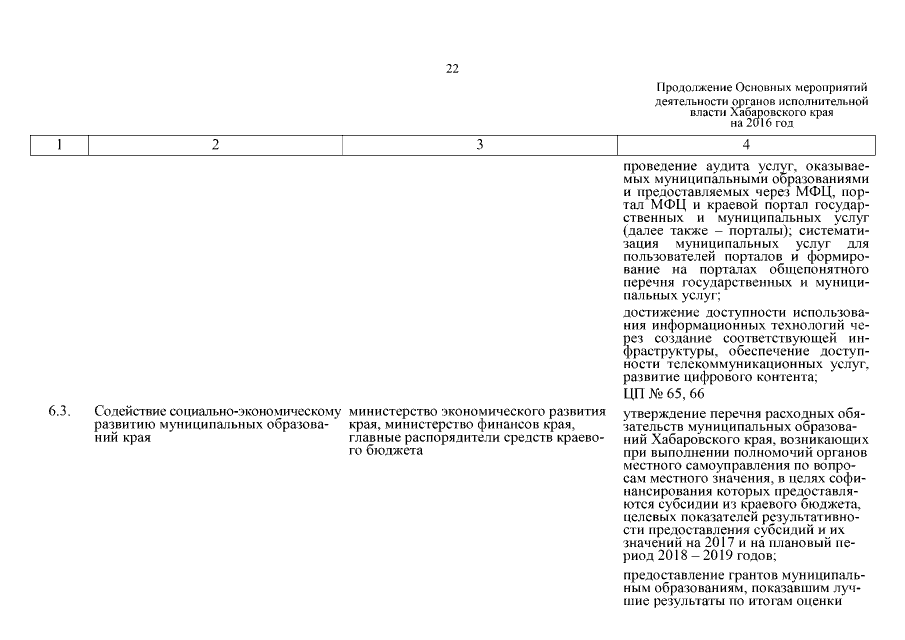 22

Продолжение Основных мероприятий деятельности органов исполнительной власти Хабаровского края на 2016 год

| 1 | 2 | 3 | 4 |
|---|---|---|---|
| | | | проведение аудита услуг, оказываемых муниципальными образованиями и предоставляемых через МФЦ, портал МФЦ и краевой портал государственных и муниципальных услуг (далее также – порталы); систематизация муниципальных услуг для пользователей порталов и формирование на порталах общепонятного перечня государственных и муниципальных услуг; достижение доступности использования информационных технологий через создание соответствующей инфраструктуры, обеспечение доступности телекоммуникационных услуг, развитие цифрового контента; ЦП № 65, 66 |
| 6.3. | Содействие социально-экономическому развитию муниципальных образований края | министерство экономического развития края, министерство финансов края, главные распорядители средств краевого бюджета | утверждение перечня расходных обязательств муниципальных образований Хабаровского края, возникающих при выполнении полномочий органов местного самоуправления по вопросам местного значения, в целях софинансирования которых предоставляются субсидии из краевого бюджета, целевых показателей результативности предоставления субсидий и их значений на 2017 и на плановый период 2018 – 2019 годов; предоставление грантов муниципальным образованиям, показавшим лучшие результаты по итогам оценки |